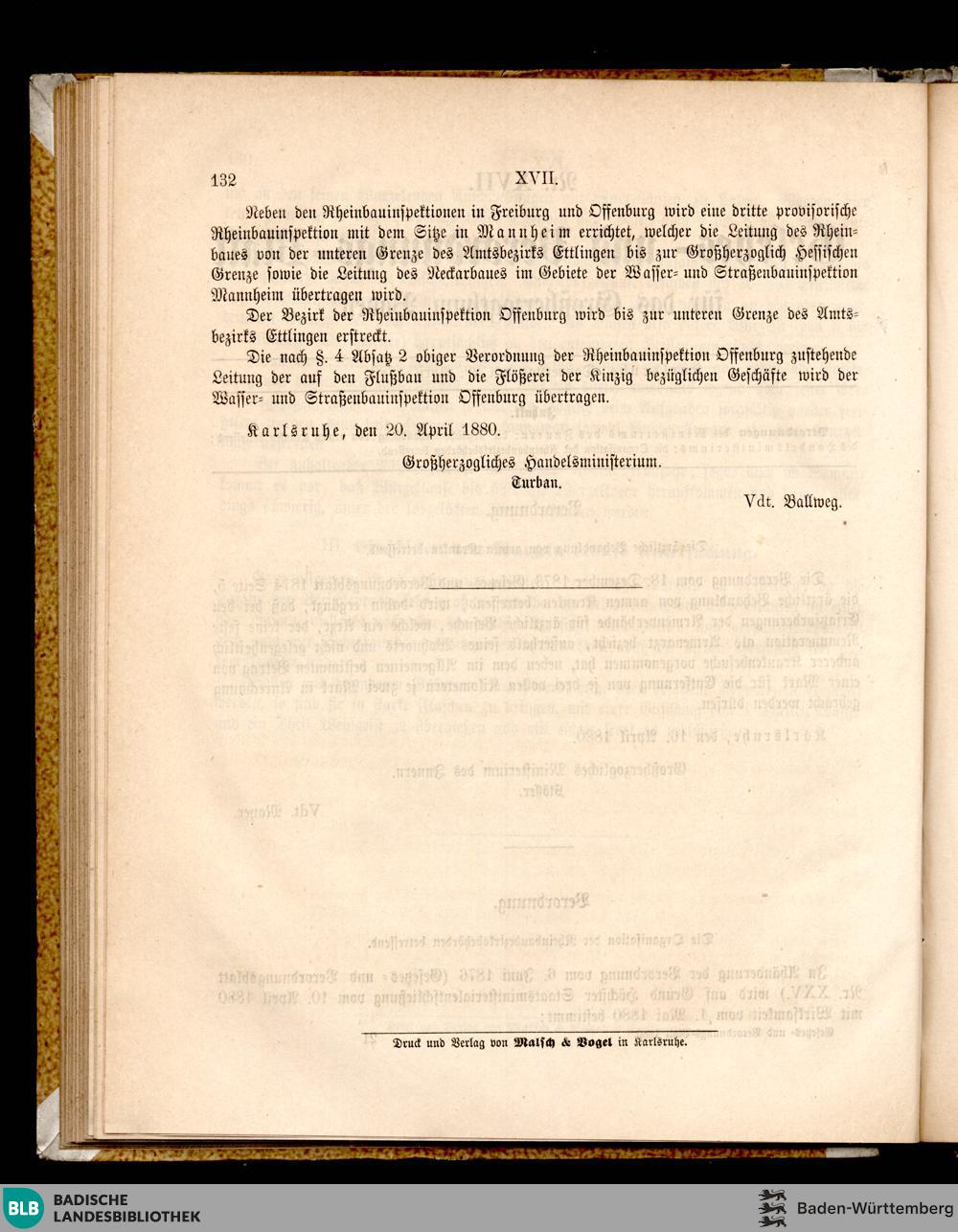 132 XVII.

Neben den Rheinbauinspektionen in Freiburg und Offenburg wird eine dritte provisorische Rheinbauinspektion mit dem Sitze in Mannheim errichtet, welcher die Leitung des Rheinbaues von der unteren Grenze des Amtsbezirks Ettlingen bis zur Großherzoglich Hessischen Grenze sowie die Leitung des Neckarbaues im Gebiete der Wasser- und Straßenbauinspektion Mannheim übertragen wird.

Der Bezirk der Rheinbauinspektion Offenburg wird bis zur unteren Grenze des Amtsbezirks Ettlingen erstreckt.

Die nach §. 4 Absatz 2 obiger Verordnung der Rheinbauinspektion Offenburg zustehende Leitung der auf den Flußbau und die Flößerei der Kinzig bezüglichen Geschäfte wird der Wasser- und Straßenbauinspektion Offenburg übertragen.

Karlsruhe, den 20. April 1880.

Großherzogliches Handelsministerium.
Turban.

Vdt. Ballweg.

Druck und Verlag von Malsch & Vogel in Karlsruhe.

BLB BADISCHE LANDESBIBLIOTHEK

Baden-Württemberg